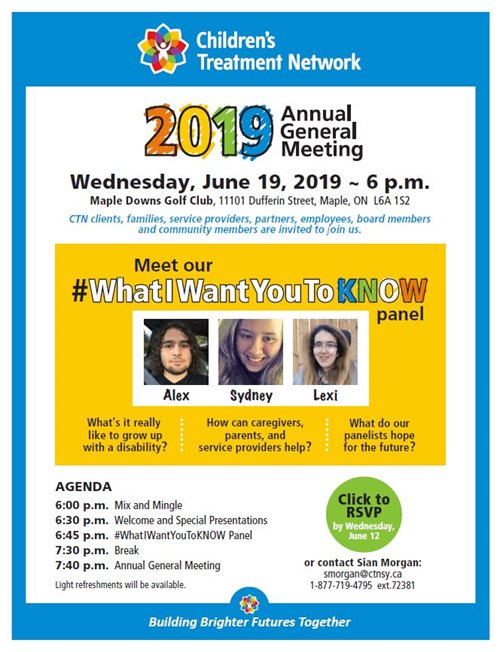 Children's Treatment Network

2019 Annual General Meeting

Wednesday, June 19, 2019 ~ 6 p.m.

Maple Downs Golf Club, 11101 Dufferin Street, Maple, ON L6A 1S2

CTN clients, families, service providers, partners, employees, board members and community members are invited to join us.

Meet our #WhatIWantYouToKNOW panel

Alex

Sydney

Lexi

What's it really like to grow up with a disability?

How can caregivers, parents, and service providers help?

What do our panelists hope for the future?

AGENDA

6:00 p.m. Mix and Mingle

6:30 p.m. Welcome and Special Presentations

6:45 p.m. #WhatIWantYouToKNOW Panel

7:30 p.m. Break

7:40 p.m. Annual General Meeting

Light refreshments will be available.

Click to RSVP by Wednesday, June 12

or contact Sian Morgan:
smorgan@ctnsy.ca
1-877-719-4795 ext.72381

Building Brighter Futures Together